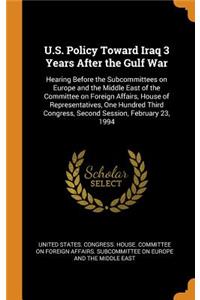 U.S. Policy Toward Iraq 3 Years After the Gulf War

Hearing Before the Subcommittees on Europe and the Middle East of the Committee on Foreign Affairs, House of Representatives, One Hundred Third Congress, Second Session, February 23, 1994

Scholar SELECT

UNITED STATES. CONGRESS. HOUSE. COMMITTEE ON FOREIGN AFFAIRS. SUBCOMMITTEE ON EUROPE AND THE MIDDLE EAST